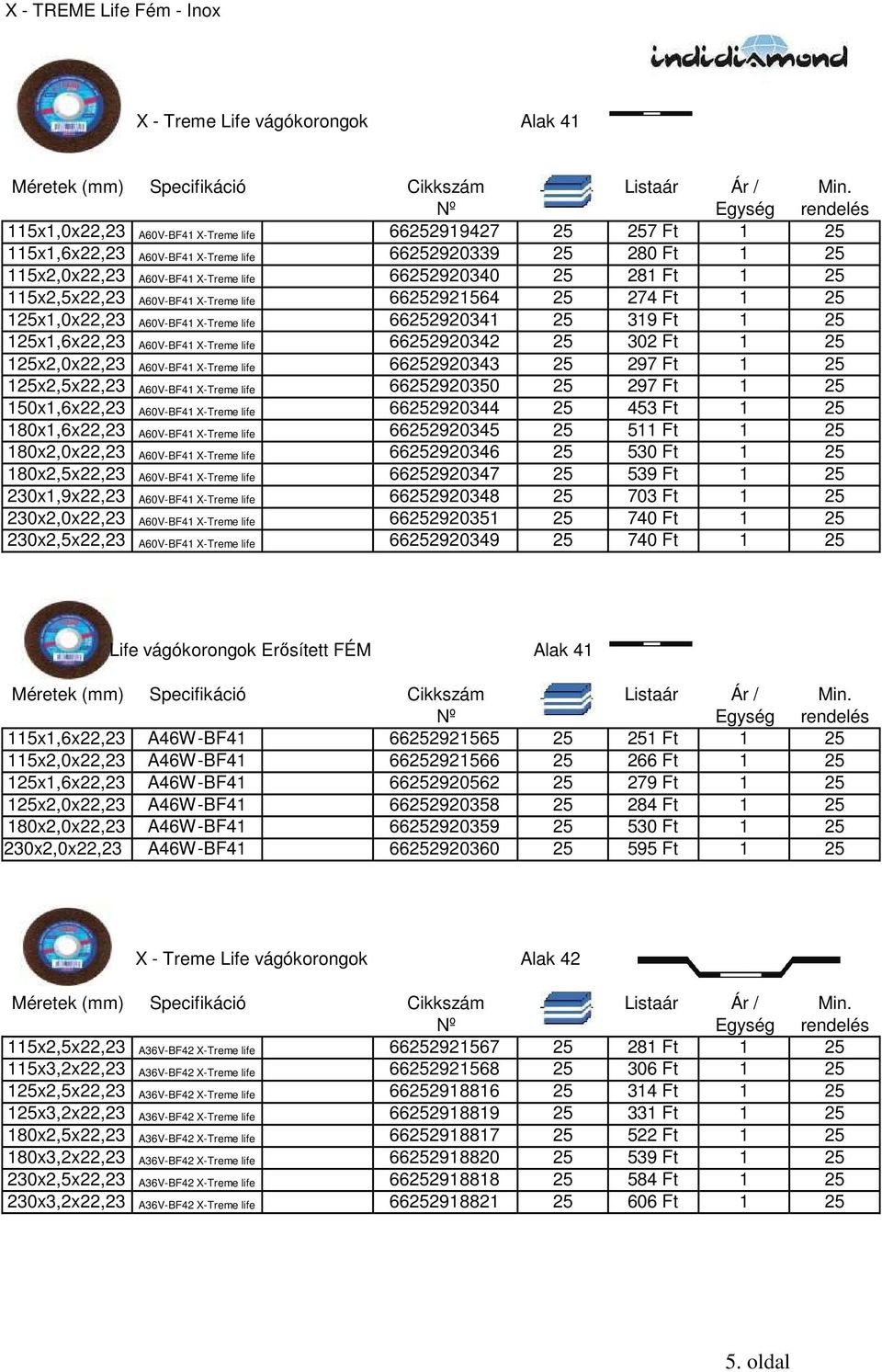 X - TREME Life Fém - Inox

indidiamond

X - Treme Life vágókorongok Alak 41

| Méretek (mm) | Specifikáció | Cikkszám Nº | | Listaár | Ár / Egység | Min. rendelés |
|---|---|---|---|---|---|---|
| 115x1,0x22,23 | A60V-BF41 X-Treme life | 66252919427 | 25 | 257 Ft | 1 | 25 |
| 115x1,6x22,23 | A60V-BF41 X-Treme life | 66252920339 | 25 | 280 Ft | 1 | 25 |
| 115x2,0x22,23 | A60V-BF41 X-Treme life | 66252920340 | 25 | 281 Ft | 1 | 25 |
| 115x2,5x22,23 | A60V-BF41 X-Treme life | 66252921564 | 25 | 274 Ft | 1 | 25 |
| 125x1,0x22,23 | A60V-BF41 X-Treme life | 66252920341 | 25 | 319 Ft | 1 | 25 |
| 125x1,6x22,23 | A60V-BF41 X-Treme life | 66252920342 | 25 | 302 Ft | 1 | 25 |
| 125x2,0x22,23 | A60V-BF41 X-Treme life | 66252920343 | 25 | 297 Ft | 1 | 25 |
| 125x2,5x22,23 | A60V-BF41 X-Treme life | 66252920350 | 25 | 297 Ft | 1 | 25 |
| 150x1,6x22,23 | A60V-BF41 X-Treme life | 66252920344 | 25 | 453 Ft | 1 | 25 |
| 180x1,6x22,23 | A60V-BF41 X-Treme life | 66252920345 | 25 | 511 Ft | 1 | 25 |
| 180x2,0x22,23 | A60V-BF41 X-Treme life | 66252920346 | 25 | 530 Ft | 1 | 25 |
| 180x2,5x22,23 | A60V-BF41 X-Treme life | 66252920347 | 25 | 539 Ft | 1 | 25 |
| 230x1,9x22,23 | A60V-BF41 X-Treme life | 66252920348 | 25 | 703 Ft | 1 | 25 |
| 230x2,0x22,23 | A60V-BF41 X-Treme life | 66252920351 | 25 | 740 Ft | 1 | 25 |
| 230x2,5x22,23 | A60V-BF41 X-Treme life | 66252920349 | 25 | 740 Ft | 1 | 25 |

Life vágókorongok Erősített FÉM Alak 41

| Méretek (mm) | Specifikáció | Cikkszám Nº | | Listaár | Ár / Egység | Min. rendelés |
|---|---|---|---|---|---|---|
| 115x1,6x22,23 | A46W-BF41 | 66252921565 | 25 | 251 Ft | 1 | 25 |
| 115x2,0x22,23 | A46W-BF41 | 66252921566 | 25 | 266 Ft | 1 | 25 |
| 125x1,6x22,23 | A46W-BF41 | 66252920562 | 25 | 279 Ft | 1 | 25 |
| 125x2,0x22,23 | A46W-BF41 | 66252920358 | 25 | 284 Ft | 1 | 25 |
| 180x2,0x22,23 | A46W-BF41 | 66252920359 | 25 | 530 Ft | 1 | 25 |
| 230x2,0x22,23 | A46W-BF41 | 66252920360 | 25 | 595 Ft | 1 | 25 |

X - Treme Life vágókorongok Alak 42

| Méretek (mm) | Specifikáció | Cikkszám Nº | | Listaár | Ár / Egység | Min. rendelés |
|---|---|---|---|---|---|---|
| 115x2,5x22,23 | A36V-BF42 X-Treme life | 66252921567 | 25 | 281 Ft | 1 | 25 |
| 115x3,2x22,23 | A36V-BF42 X-Treme life | 66252921568 | 25 | 306 Ft | 1 | 25 |
| 125x2,5x22,23 | A36V-BF42 X-Treme life | 66252918816 | 25 | 314 Ft | 1 | 25 |
| 125x3,2x22,23 | A36V-BF42 X-Treme life | 66252918819 | 25 | 331 Ft | 1 | 25 |
| 180x2,5x22,23 | A36V-BF42 X-Treme life | 66252918817 | 25 | 522 Ft | 1 | 25 |
| 180x3,2x22,23 | A36V-BF42 X-Treme life | 66252918820 | 25 | 539 Ft | 1 | 25 |
| 230x2,5x22,23 | A36V-BF42 X-Treme life | 66252918818 | 25 | 584 Ft | 1 | 25 |
| 230x3,2x22,23 | A36V-BF42 X-Treme life | 66252918821 | 25 | 606 Ft | 1 | 25 |

5. oldal